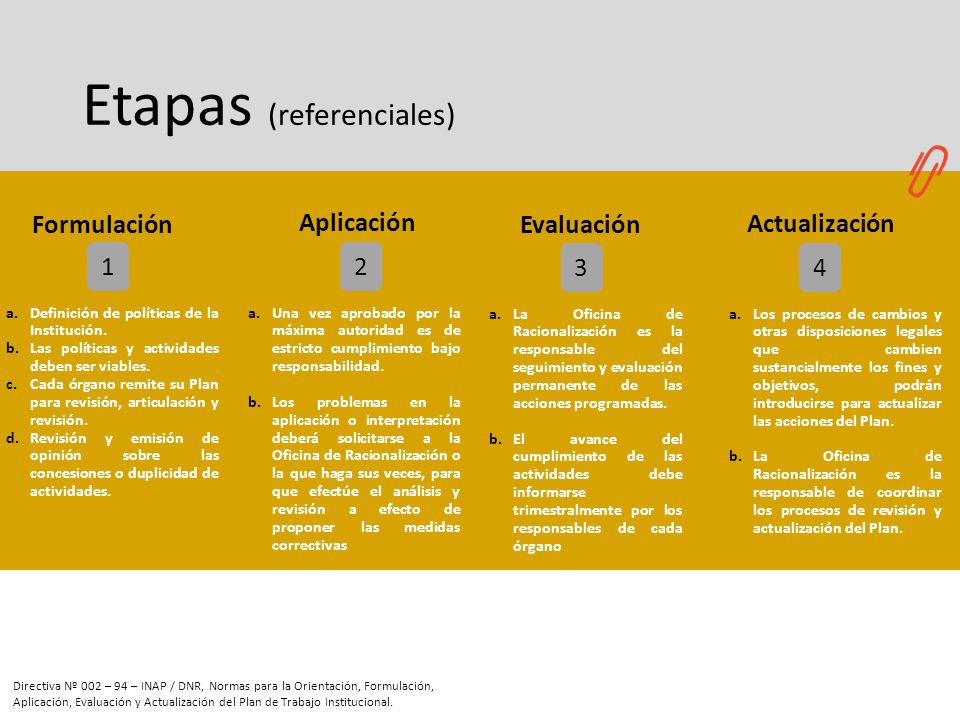 Etapas (referenciales)

Formulación

1

a. Definición de políticas de la Institución.
b. Las políticas y actividades deben ser viables.
c. Cada órgano remite su Plan para revisión, articulación y revisión.
d. Revisión y emisión de opinión sobre las concesiones o duplicidad de actividades.

Aplicación

2

a. Una vez aprobado por la máxima autoridad es de estricto cumplimiento bajo responsabilidad.

b. Los problemas en la aplicación o interpretación deberá solicitarse a la Oficina de Racionalización o la que haga sus veces, para que efectúe el análisis y revisión a efecto de proponer las medidas correctivas

Evaluación

3

a. La Oficina de Racionalización es la responsable del seguimiento y evaluación permanente de las acciones programadas.

b. El avance del cumplimiento de las actividades debe informarse trimestralmente por los responsables de cada órgano

Actualización

4

a. Los procesos de cambios y otras disposiciones legales que cambien sustancialmente los fines y objetivos, podrán introducirse para actualizar las acciones del Plan.

b. La Oficina de Racionalización es la responsable de coordinar los procesos de revisión y actualización del Plan.

Directiva Nº 002 – 94 – INAP / DNR, Normas para la Orientación, Formulación, Aplicación, Evaluación y Actualización del Plan de Trabajo Institucional.